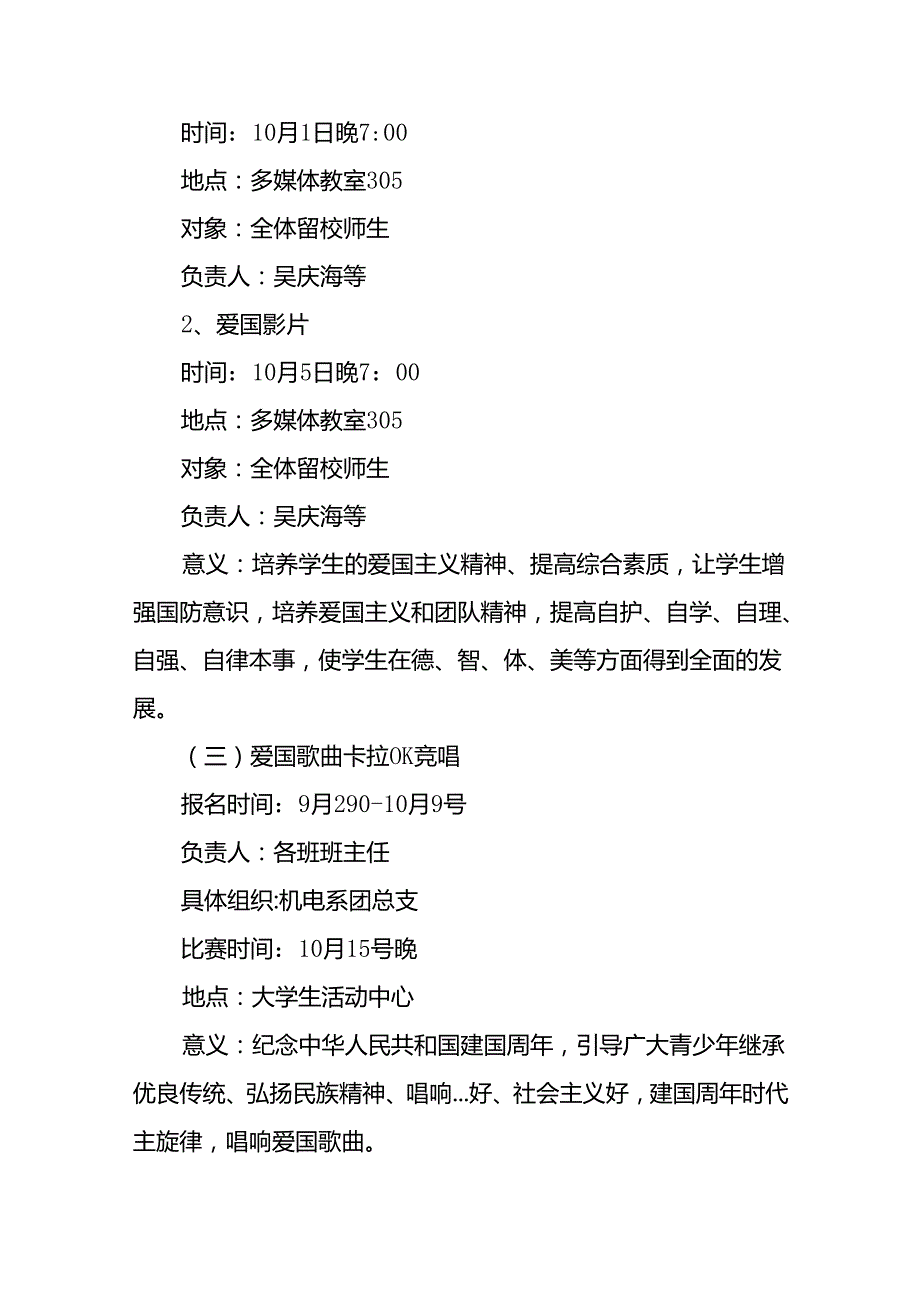 时间：10月1日晚7:00

地点：多媒体教室305

对象：全体留校师生

负责人：吴庆海等

2、爱国影片

时间：10月5日晚7：00

地点：多媒体教室305

对象：全体留校师生

负责人：吴庆海等

意义：培养学生的爱国主义精神、提高综合素质，让学生增强国防意识，培养爱国主义和团队精神，提高自护、自学、自理、自强、自律本事，使学生在德、智、体、美等方面得到全面的发展。

（三）爱国歌曲卡拉OK竞唱

报名时间：9月290-10月9号

负责人：各班班主任

具体组织:机电系团总支

比赛时间：10月15号晚

地点：大学生活动中心

意义：纪念中华人民共和国建国周年，引导广大青少年继承优良传统、弘扬民族精神、唱响...好、社会主义好，建国周年时代主旋律，唱响爱国歌曲。